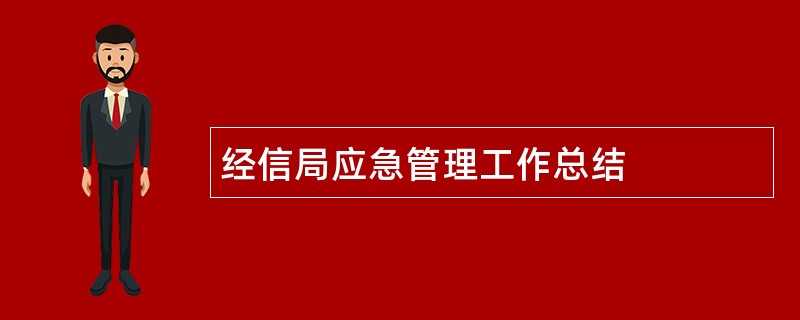 经信局应急管理工作总结